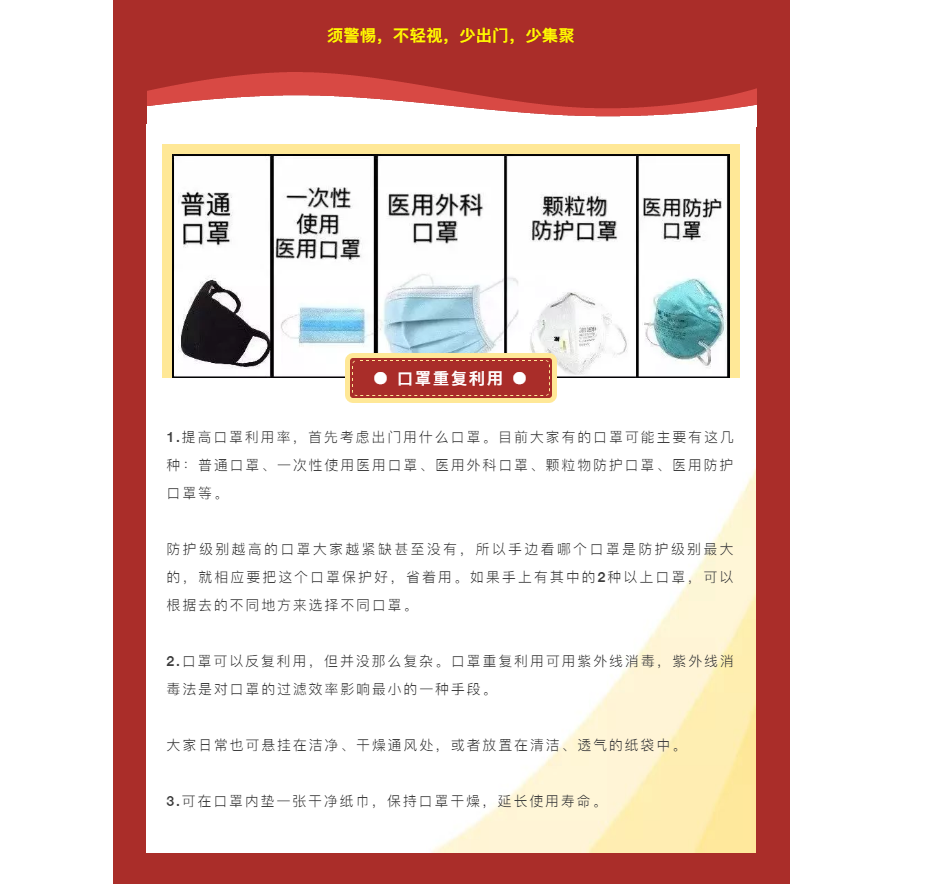 须警惕，不轻视，少出门，少集聚

普通口罩

一次性使用医用口罩

医用外科口罩

颗粒物防护口罩

医用防护口罩

● 口罩重复利用 ●

1.提高口罩利用率，首先考虑出门用什么口罩。目前大家有的口罩可能主要有这几种：普通口罩、一次性使用医用口罩、医用外科口罩、颗粒物防护口罩、医用防护口罩等。

防护级别越高的口罩大家越紧缺甚至没有，所以手边看哪个口罩是防护级别最大的，就相应要把这个口罩保护好，省着用。如果手上有其中的2种以上口罩，可以根据去的不同地方来选择不同口罩。

2.口罩可以反复利用，但并没那么复杂。口罩重复利用可用紫外线消毒，紫外线消毒法是对口罩的过滤效率影响最小的一种手段。

大家日常也可悬挂在洁净、干燥通风处，或者放置在清洁、透气的纸袋中。

3.可在口罩内垫一张干净纸巾，保持口罩干燥，延长使用寿命。